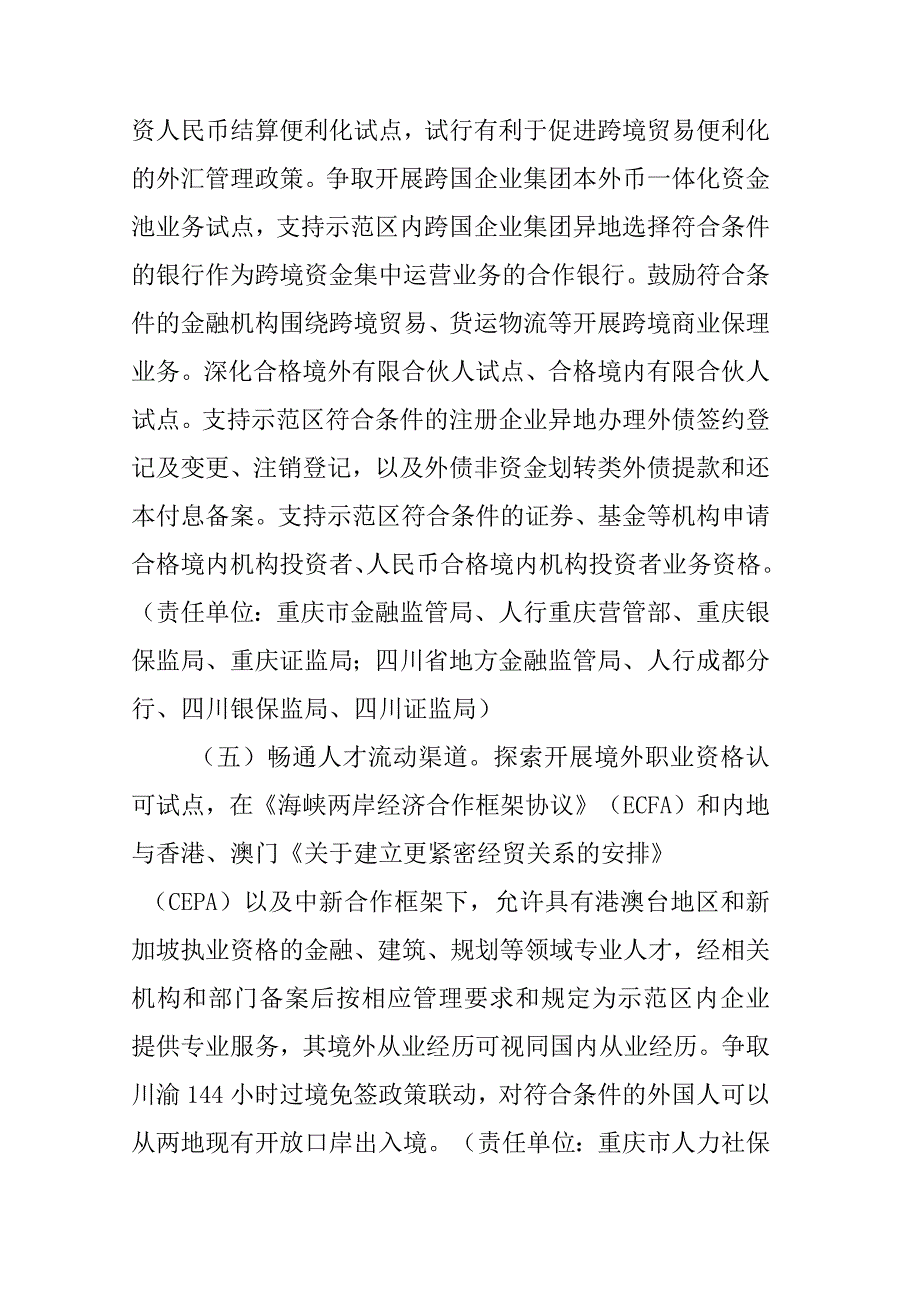 资人民币结算便利化试点，试行有利于促进跨境贸易便利化的外汇管理政策。争取开展跨国企业集团本外币一体化资金池业务试点，支持示范区内跨国企业集团异地选择符合条件的银行作为跨境资金集中运营业务的合作银行。鼓励符合条件的金融机构围绕跨境贸易、货运物流等开展跨境商业保理业务。深化合格境外有限合伙人试点、合格境内有限合伙人试点。支持示范区符合条件的注册企业异地办理外债签约登记及变更、注销登记，以及外债非资金划转类外债提款和还本付息备案。支持示范区符合条件的证券、基金等机构申请合格境内机构投资者、人民币合格境内机构投资者业务资格。（责任单位：重庆市金融监管局、人行重庆营管部、重庆银保监局、重庆证监局；四川省地方金融监管局、人行成都分行、四川银保监局、四川证监局）

（五）畅通人才流动渠道。探索开展境外职业资格认可试点，在《海峡两岸经济合作框架协议》（ECFA）和内地与香港、澳门《关于建立更紧密经贸关系的安排》（CEPA）以及中新合作框架下，允许具有港澳台地区和新加坡执业资格的金融、建筑、规划等领域专业人才，经相关机构和部门备案后按相应管理要求和规定为示范区内企业提供专业服务，其境外从业经历可视同国内从业经历。争取川渝 144 小时过境免签政策联动，对符合条件的外国人可以从两地现有开放口岸出入境。（责任单位：重庆市人力社保